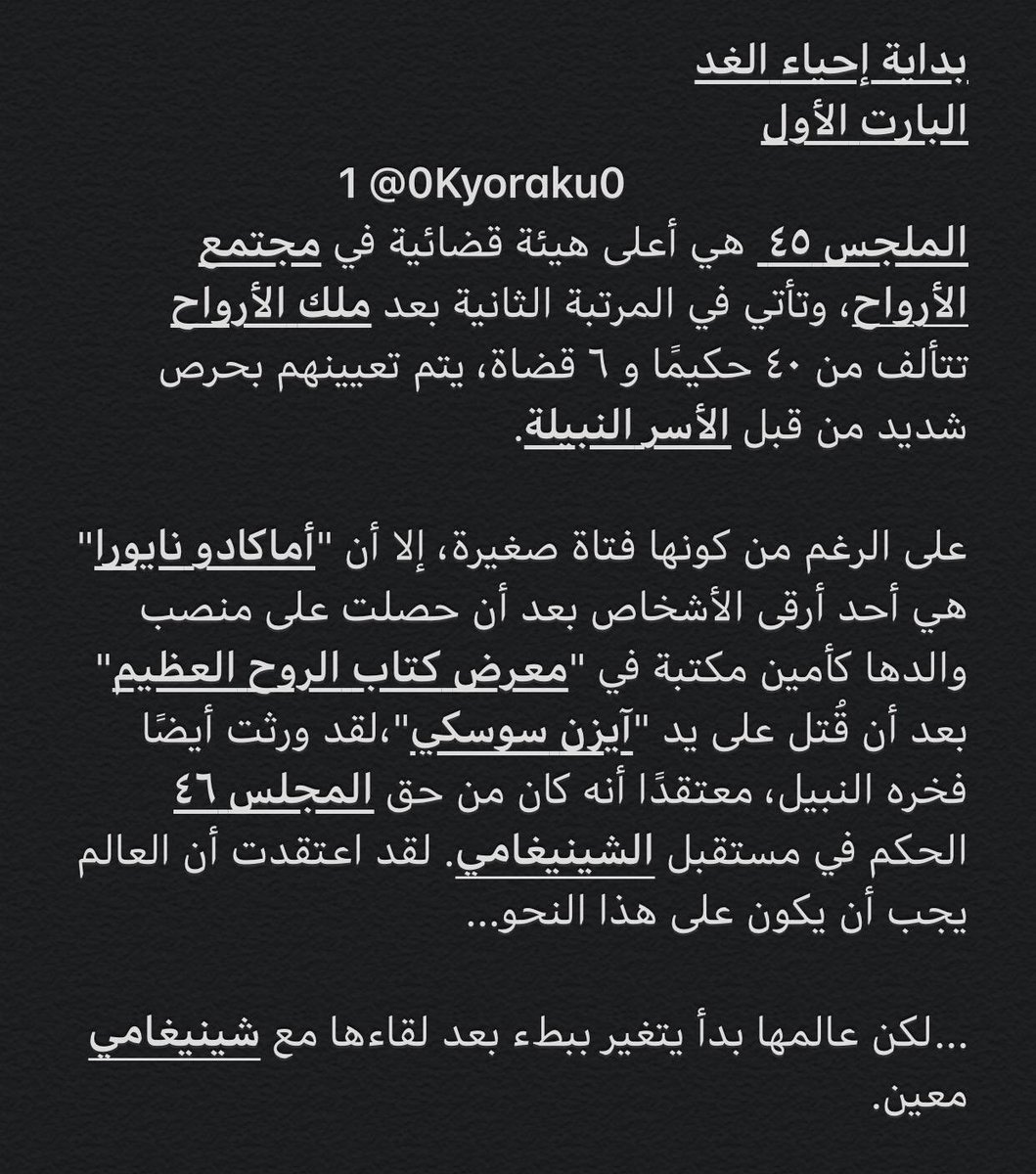 بداية إحياء الغد
البارت الأول
1 @0Kyoraku0
الملجس ٤٥ هي أعلى هيئة قضائية في مجتمع الأرواح، وتأتي في المرتبة الثانية بعد ملك الأرواح تتألف من ٤٠ حكيمًا و ٦ قضاة، يتم تعيينهم بحرص شديد من قبل الأسر النبيلة.

على الرغم من كونها فتاة صغيرة، إلا أن "أماكادو نايورا" هي أحد أرقى الأشخاص بعد أن حصلت على منصب والدها كأمين مكتبة في "معرض كتاب الروح العظيم" بعد أن قُتل على يد "آيزن سوسكي"،لقد ورثت أيضًا فخره النبيل، معتقدًا أنه كان من حق المجلس ٤٦ الحكم في مستقبل الشينيغامي. لقد اعتقدت أن العالم يجب أن يكون على هذا النحو...

...لكن عالمها بدأ يتغير ببطء بعد لقاءها مع شينيغامي معين.